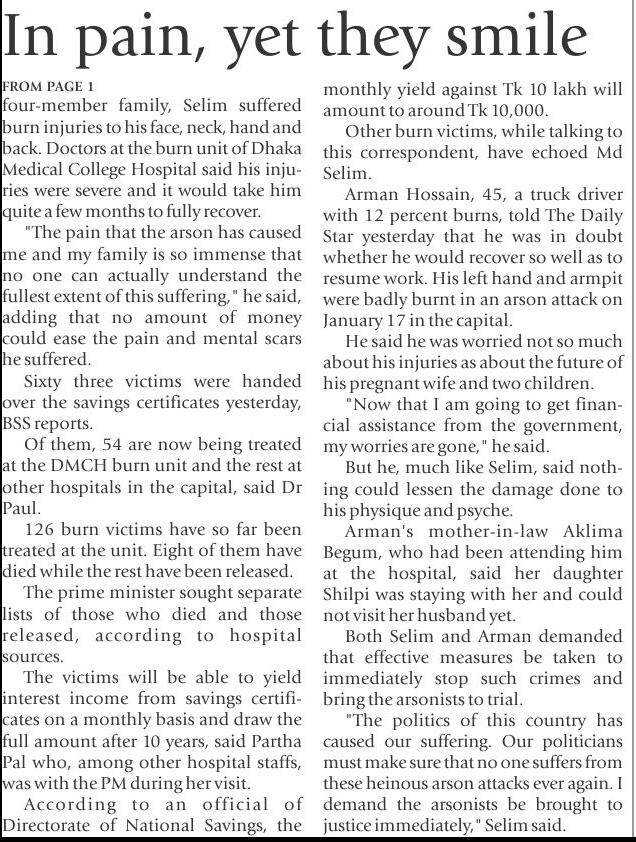 In pain, yet they smile

FROM PAGE 1

four-member family, Selim suffered burn injuries to his face, neck, hand and back. Doctors at the burn unit of Dhaka Medical College Hospital said his injuries were severe and it would take him quite a few months to fully recover.

"The pain that the arson has caused me and my family is so immense that no one can actually understand the fullest extent of this suffering," he said, adding that no amount of money could ease the pain and mental scars he suffered.

Sixty three victims were handed over the savings certificates yesterday, BSS reports.

Of them, 54 are now being treated at the DMCH burn unit and the rest at other hospitals in the capital, said Dr Paul.

126 burn victims have so far been treated at the unit. Eight of them have died while the rest have been released.

The prime minister sought separate lists of those who died and those released, according to hospital sources.

The victims will be able to yield interest income from savings certificates on a monthly basis and draw the full amount after 10 years, said Partha Pal who, among other hospital staffs, was with the PM during her visit.

According to an official of Directorate of National Savings, the monthly yield against Tk 10 lakh will amount to around Tk 10,000.

Other burn victims, while talking to this correspondent, have echoed Md Selim.

Arman Hossain, 45, a truck driver with 12 percent burns, told The Daily Star yesterday that he was in doubt whether he would recover so well as to resume work. His left hand and armpit were badly burnt in an arson attack on January 17 in the capital.

He said he was worried not so much about his injuries as about the future of his pregnant wife and two children.

"Now that I am going to get financial assistance from the government, my worries are gone," he said.

But he, much like Selim, said nothing could lessen the damage done to his physique and psyche.

Arman's mother-in-law Aklima Begum, who had been attending him at the hospital, said her daughter Shilpi was staying with her and could not visit her husband yet.

Both Selim and Arman demanded that effective measures be taken to immediately stop such crimes and bring the arsonists to trial.

"The politics of this country has caused our suffering. Our politicians must make sure that no one suffers from these heinous arson attacks ever again. I demand the arsonists be brought to justice immediately," Selim said.